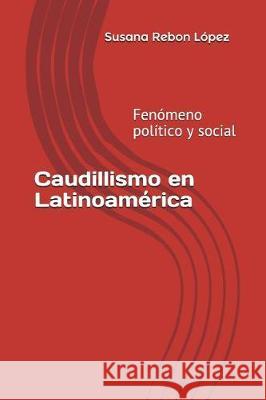 Susana Rebon López

Fenómeno político y social

Caudillismo en Latinoamérica

Kraina Książek